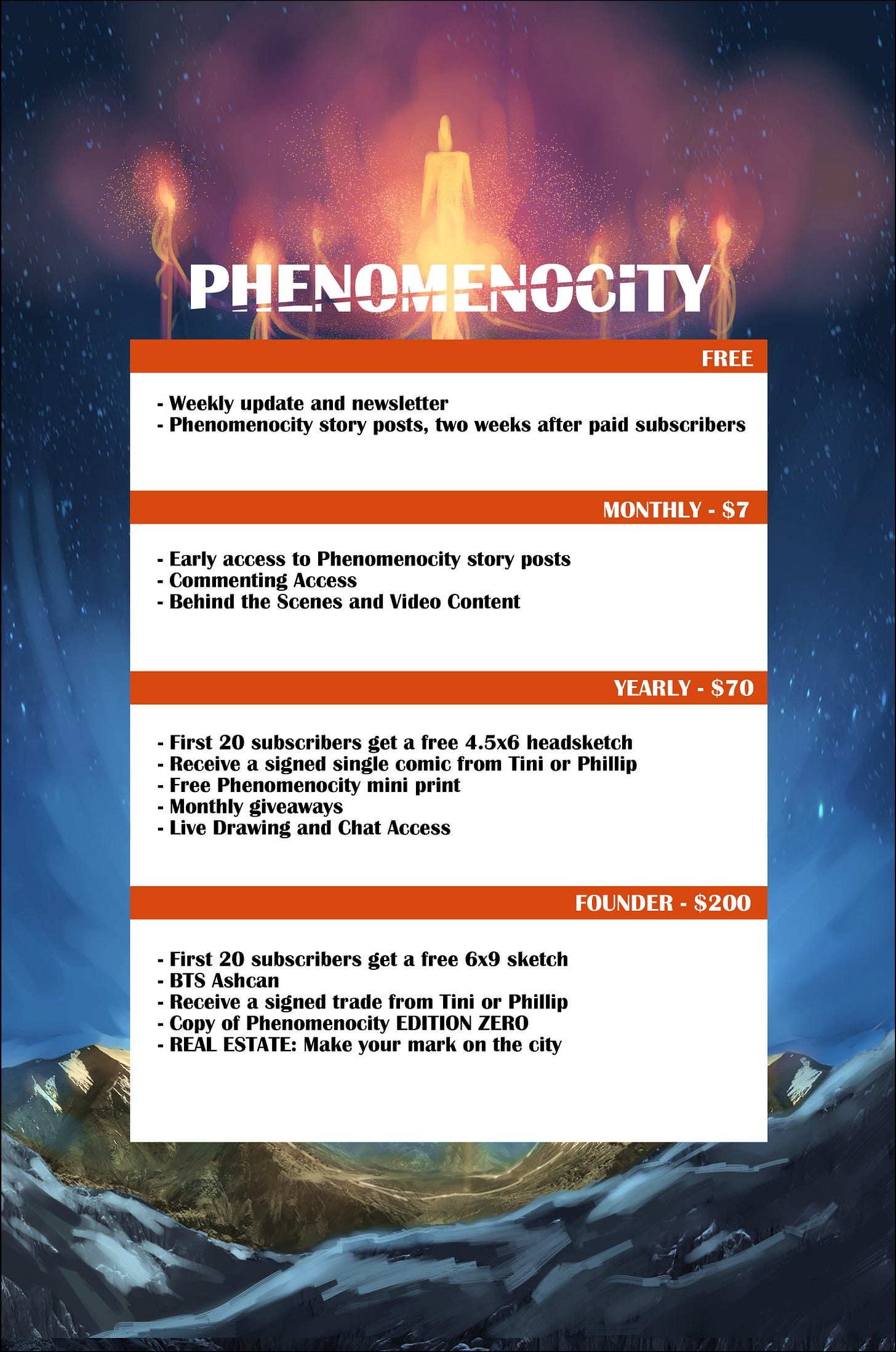 PHENOMENOCITY

FREE

- Weekly update and newsletter
- Phenomenocity story posts, two weeks after paid subscribers

MONTHLY - $7

- Early access to Phenomenocity story posts
- Commenting Access
- Behind the Scenes and Video Content

YEARLY - $70

- First 20 subscribers get a free 4.5x6 headsketch
- Receive a signed single comic from Tini or Phillip
- Free Phenomenocity mini print
- Monthly giveaways
- Live Drawing and Chat Access

FOUNDER - $200

- First 20 subscribers get a free 6x9 sketch
- BTS Ashcan
- Receive a signed trade from Tini or Phillip
- Copy of Phenomenocity EDITION ZERO
- REAL ESTATE: Make your mark on the city